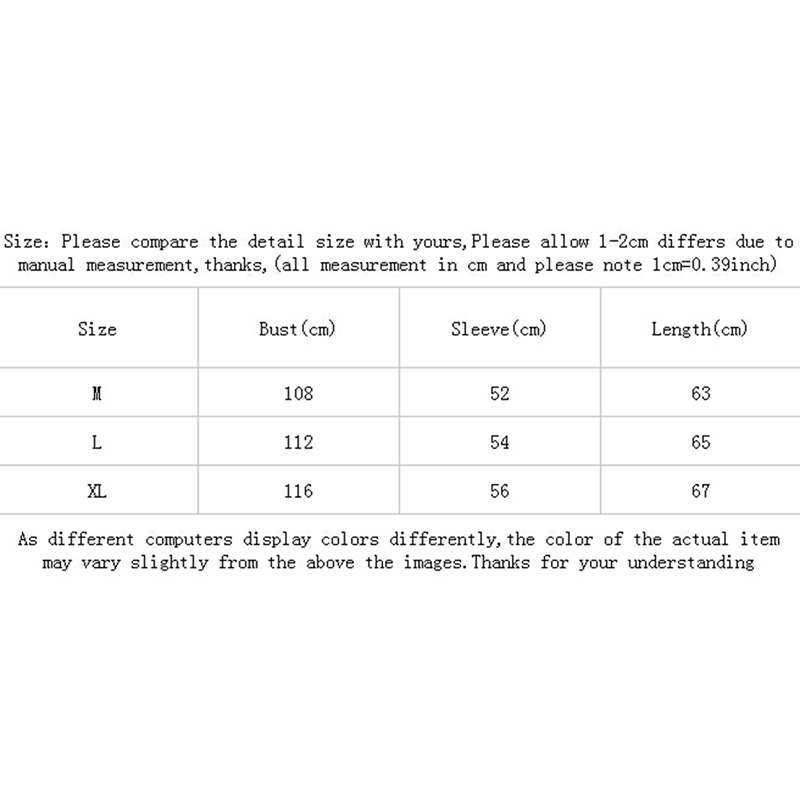 Size: Please compare the detail size with yours,Please allow 1-2cm differs due to manual measurement,thanks,(all measurement in cm and please note 1cm=0.39inch)

| Size | Bust(cm) | Sleeve(cm) | Length(cm) |
|---|---|---|---|
| M | 108 | 52 | 63 |
| L | 112 | 54 | 65 |
| XL | 116 | 56 | 67 |

As different computers display colors differently,the color of the actual item may vary slightly from the above the images.Thanks for your understanding